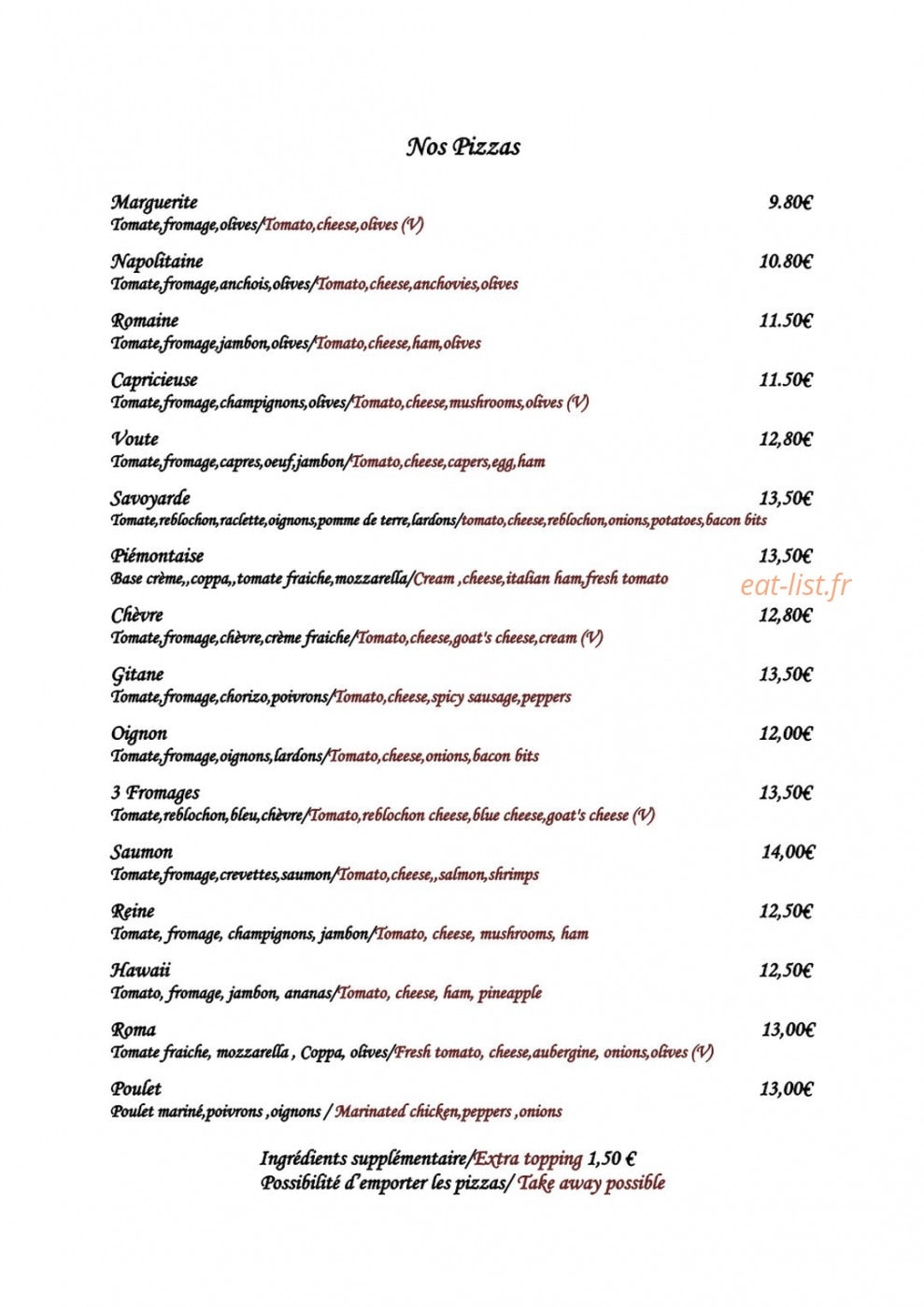 Nos Pizzas

Marguerite
9.80€
Tomate,fromage,olives/Tomato,cheese,olives (V)

Napolitaine
10.80€
Tomate,fromage,anchois,olives/Tomato,cheese,anchovies,olives

Romaine
11.50€
Tomate,fromage,jambon,olives/Tomato,cheese,ham,olives

Capricieuse
11.50€
Tomate,fromage,champignons,olives/Tomato,cheese,mushrooms,olives (V)

Voute
12,80€
Tomate,fromage,capres,oeuf,jambon/Tomato,cheese,capers,egg,ham

Savoyarde
13,50€
Tomate,reblochon,raclette,oignons,pomme de terre,lardons/tomato,cheese,reblochon,onions,potatoes,bacon bits

Piémontaise
13,50€
Base crème,,coppa,,tomate fraiche,mozzarella/Cream ,cheese,italian ham,fresh tomato

Chèvre
12,80€
Tomate,fromage,chèvre,crème fraiche/Tomato,cheese,goat's cheese,cream (V)

Gitane
13,50€
Tomate,fromage,chorizo,poivrons/Tomato,cheese,spicy sausage,peppers

Oignon
12,00€
Tomate,fromage,oignons,lardons/Tomato,cheese,onions,bacon bits

3 Fromages
13,50€
Tomate,reblochon,bleu,chèvre/Tomato,reblochon cheese,blue cheese,goat's cheese (V)

Saumon
14,00€
Tomate,fromage,crevettes,saumon/Tomato,cheese,,salmon,shrimps

Reine
12,50€
Tomate, fromage, champignons, jambon/Tomato, cheese, mushrooms, ham

Hawaii
12,50€
Tomato, fromage, jambon, ananas/Tomato, cheese, ham, pineapple

Roma
13,00€
Tomate fraiche, mozzarella , Coppa, olives/Fresh tomato, cheese,aubergine, onions,olives (V)

Poulet
13,00€
Poulet mariné,poivrons ,oignons / Marinated chicken,peppers ,onions

Ingrédients supplémentaire/Extra topping 1,50 €
Possibilité d'emporter les pizzas/ Take away possible

eat-list.fr